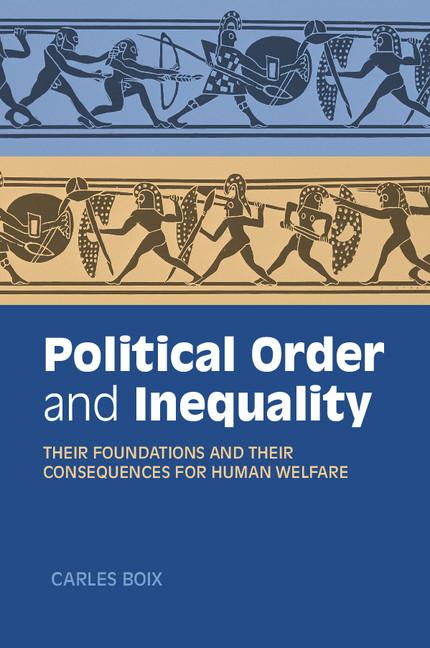 Political Order and Inequality

THEIR FOUNDATIONS AND THEIR CONSEQUENCES FOR HUMAN WELFARE

CARLES BOIX